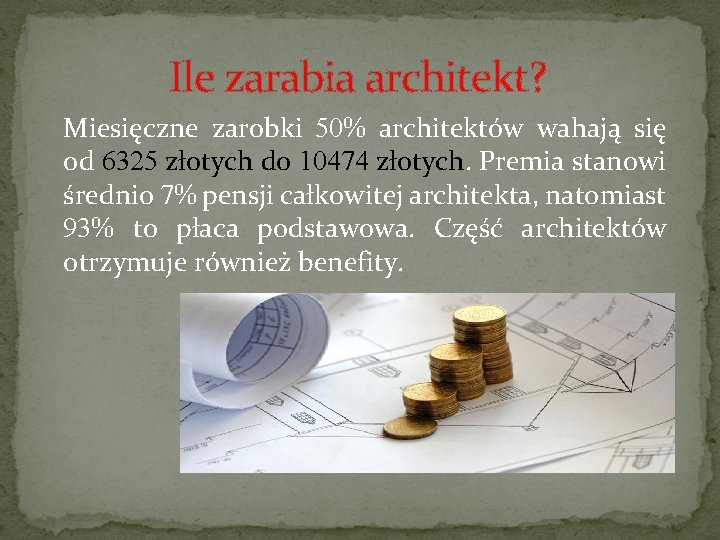 Ile zarabia architekt?

Miesięczne zarobki 50% architektów wahają się od 6325 złotych do 10474 złotych. Premia stanowi średnio 7% pensji całkowitej architekta, natomiast 93% to płaca podstawowa. Część architektów otrzymuje również benefity.